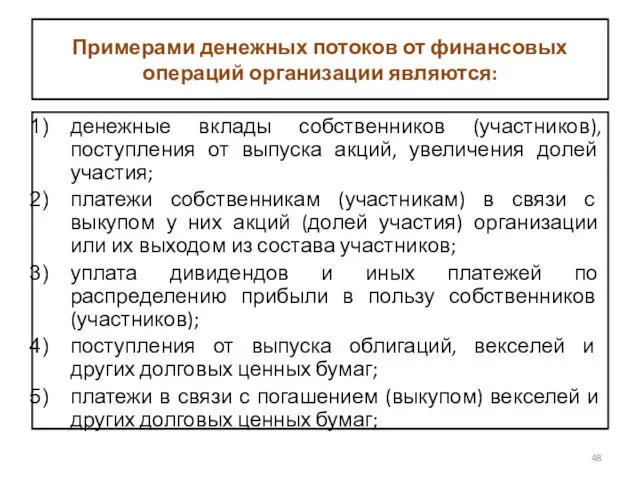 Примерами денежных потоков от финансовых операций организации являются:

1) денежные вклады собственников (участников), поступления от выпуска акций, увеличения долей участия;
2) платежи собственникам (участникам) в связи с выкупом у них акций (долей участия) организации или их выходом из состава участников;
3) уплата дивидендов и иных платежей по распределению прибыли в пользу собственников (участников);
4) поступления от выпуска облигаций, векселей и других долговых ценных бумаг;
5) платежи в связи с погашением (выкупом) векселей и других долговых ценных бумаг;

48